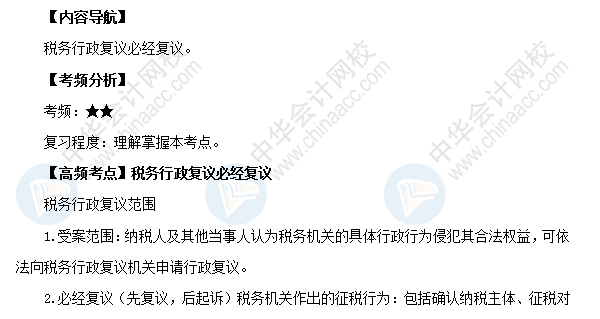 【内容导航】

税务行政复议必经复议。

【考频分析】

考频：★★

复习程度：理解掌握本考点。

【高频考点】税务行政复议必经复议

税务行政复议范围

1.受案范围：纳税人及其他当事人认为税务机关的具体行政行为侵犯其合法权益，可依法向税务行政复议机关申请行政复议。

2.必经复议（先复议，后起诉）税务机关作出的征税行为：包括确认纳税主体、征税对

中华会计网校 www.chinaacc.com

中华会计网校 www.chinaacc.com

中华会计网校 www.chinaacc.com